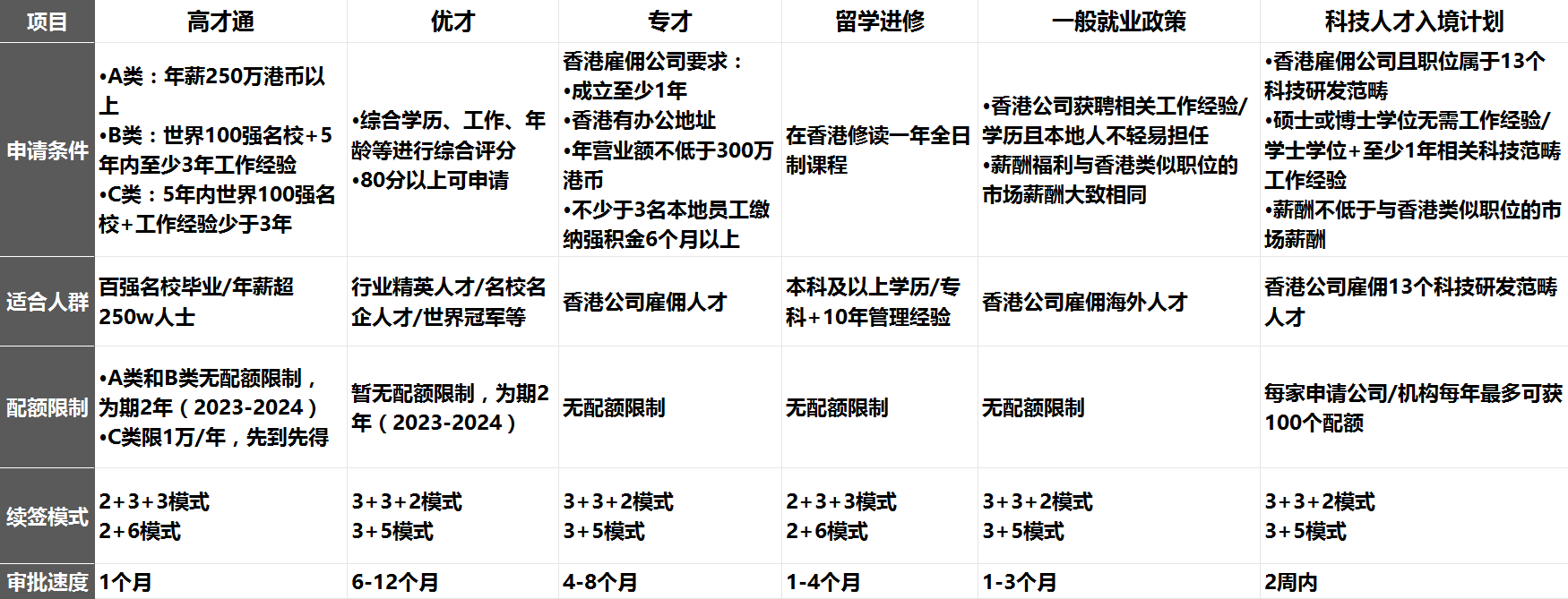 | 项目 | 高才通 | 优才 | 专才 | 留学进修 | 一般就业政策 | 科技人才入境计划 |
|---|---|---|---|---|---|---|
| 申请条件 | •A类：年薪250万港币以上 •B类：世界100强名校+5年内至少3年工作经验 •C类：5年内世界100强名校+工作经验少于3年 | •综合学历、工作、年龄等进行综合评分 •80分以上可申请 | 香港雇佣公司要求： •成立至少1年 •香港有办公地址 •年营业额不低于300万港币 •不少于3名本地员工缴纳强积金6个月以上 | 在香港修读一年全日制课程 | •香港公司获聘相关工作经验/学历且本地人不轻易担任 •薪酬福利与香港类似职位的市场薪酬大致相同 | •香港雇佣公司且职位属于13个科技研发范畴 •硕士或博士学位无需工作经验/学士学位+至少1年相关科技范畴工作经验 •薪酬不低于与香港类似职位的市场薪酬 |
| 适合人群 | 百强名校毕业/年薪超250w人士 | 行业精英人才/名校名企人才/世界冠军等 | 香港公司雇佣人才 | 本科及以上学历/专科+10年管理经验 | 香港公司雇佣海外人才 | 香港公司雇佣13个科技研发范畴人才 |
| 配额限制 | •A类和B类无配额限制，为期2年（2023-2024） •C类限1万/年，先到先得 | 暂无配额限制，为期2年（2023-2024） | 无配额限制 | 无配额限制 | 无配额限制 | 每家申请公司/机构每年最多可获100个配额 |
| 续签模式 | 2+3+3模式 2+6模式 | 3+3+2模式 3+5模式 | 3+3+2模式 3+5模式 | 2+3+3模式 2+6模式 | 3+3+2模式 3+5模式 | 3+3+2模式 3+5模式 |
| 审批速度 | 1个月 | 6-12个月 | 4-8个月 | 1-4个月 | 1-3个月 | 2周内 |